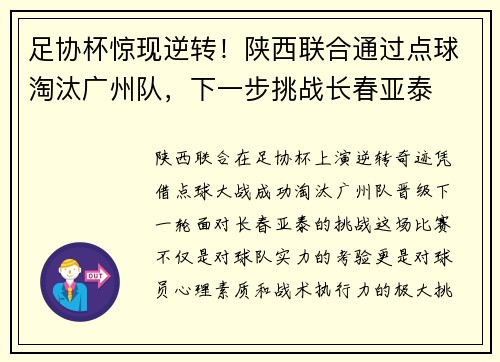 足协杯惊现逆转！陕西联合通过点球淘汰广州队，下一步挑战长春亚泰

陕西联合在足协杯上演逆转奇迹凭借点球大战成功淘汰广州队晋级下一轮面对长春亚泰的挑战这场比赛不仅是对球队实力的考验更是对球员心理素质和战术执行力的极大挑

OUT